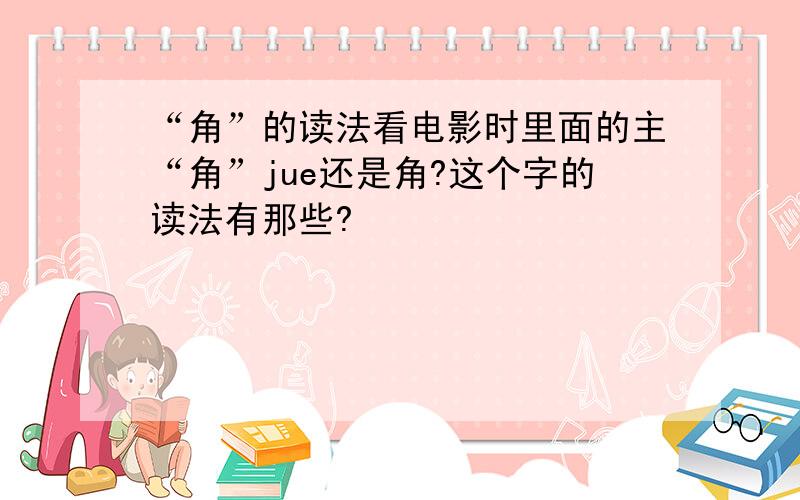 “角”的读法看电影时里面的主“角”jue还是角?这个字的读法有那些?